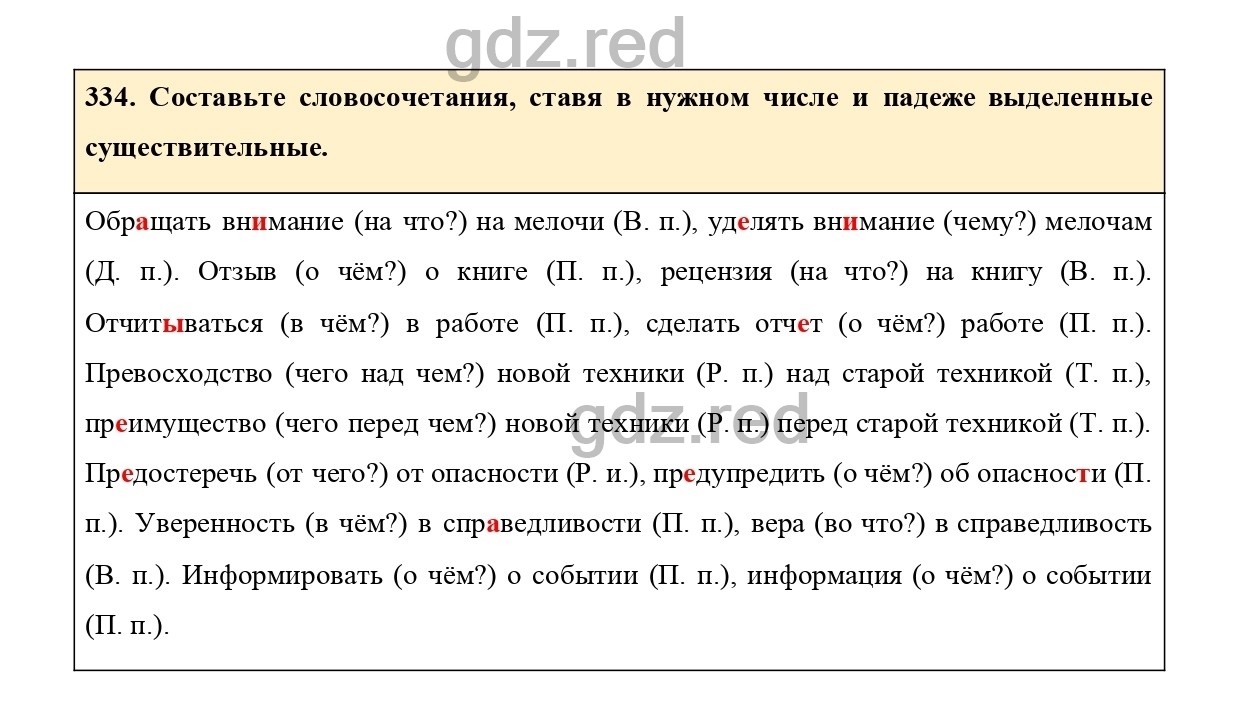 gdz.red

334. Составьте словосочетания, ставя в нужном числе и падеже выделенные существительные.

Обращать внимание (на что?) на мелочи (В. п.), уделять внимание (чему?) мелочам (Д. п.). Отзыв (о чём?) о книге (П. п.), рецензия (на что?) на книгу (В. п.). Отчитываться (в чём?) в работе (П. п.), сделать отчет (о чём?) работе (П. п.). Превосходство (чего над чем?) новой техники (Р. п.) над старой техникой (Т. п.), преимущество (чего перед чем?) новой техники (Р. п.) перед старой техникой (Т. п.). Предостеречь (от чего?) от опасности (Р. и.), предупредить (о чём?) об опасности (П. п.). Уверенность (в чём?) в справедливости (П. п.), вера (во что?) в справедливость (В. п.). Информировать (о чём?) о событии (П. п.), информация (о чём?) о событии (П. п.).

gdz.red